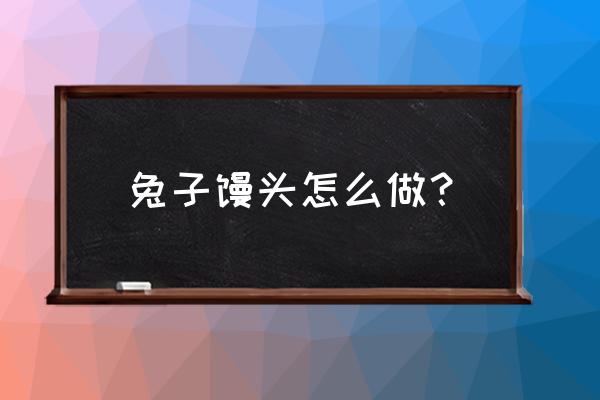 兔子馒头怎么做?